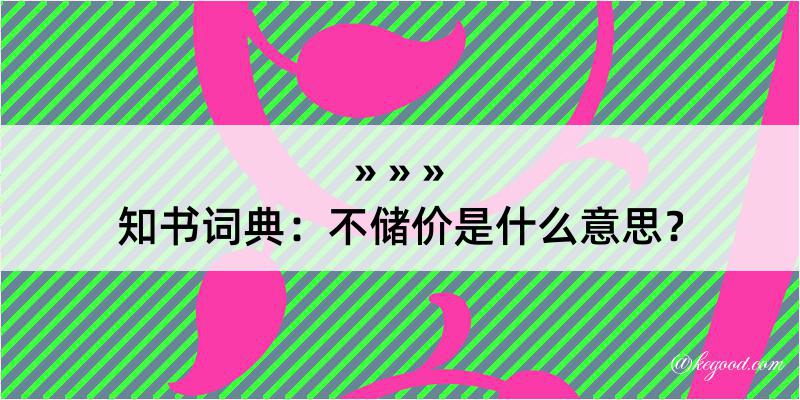 » » »
知书词典：不储价是什么意思？

@kegood.com